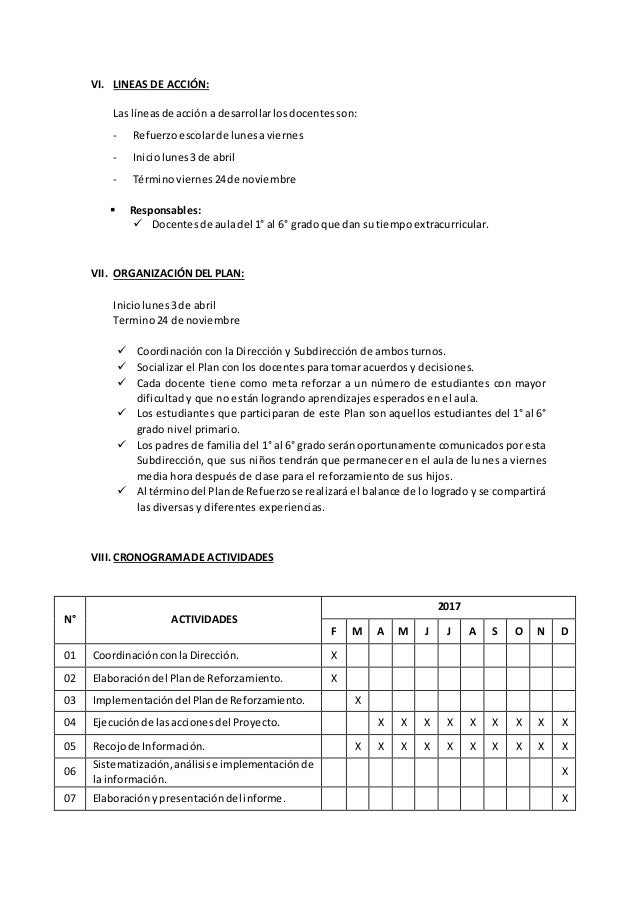 VI. LINEAS DE ACCIÓN:

Las líneas de acción a desarrollar los docentes son:

- Refuerzo escolar de lunes a viernes
- Inicio lunes 3 de abril
- Término viernes 24 de noviembre

▪ Responsables:
✓ Docentes de aula del 1° al 6° grado que dan su tiempo extracurricular.

VII. ORGANIZACIÓN DEL PLAN:

Inicio lunes 3 de abril
Termino 24 de noviembre

✓ Coordinación con la Dirección y Subdirección de ambos turnos.
✓ Socializar el Plan con los docentes para tomar acuerdos y decisiones.
✓ Cada docente tiene como meta reforzar a un número de estudiantes con mayor dificultad y que no están logrando aprendizajes esperados en el aula.
✓ Los estudiantes que participaran de este Plan son aquellos estudiantes del 1° al 6° grado nivel primario.
✓ Los padres de familia del 1° al 6° grado serán oportunamente comunicados por esta Subdirección, que sus niños tendrán que permanecer en el aula de lunes a viernes media hora después de clase para el reforzamiento de sus hijos.
✓ Al término del Plan de Refuerzo se realizará el balance de lo logrado y se compartirá las diversas y diferentes experiencias.

VIII. CRONOGRAMA DE ACTIVIDADES

| N° | ACTIVIDADES | 2017 | | | | | | | | | | |
|---|---|---|---|---|---|---|---|---|---|---|---|---|
| | | F | M | A | M | J | J | A | S | O | N | D |
| 01 | Coordinación con la Dirección. | X | | | | | | | | | | |
| 02 | Elaboración del Plan de Reforzamiento. | X | | | | | | | | | | |
| 03 | Implementación del Plan de Reforzamiento. | | X | | | | | | | | | |
| 04 | Ejecución de las acciones del Proyecto. | | | X | X | X | X | X | X | X | X | X |
| 05 | Recojo de Información. | | X | X | X | X | X | X | X | X | X | X |
| 06 | Sistematización, análisis e implementación de la información. | | | | | | | | | | | X |
| 07 | Elaboración y presentación del informe. | | | | | | | | | | | X |